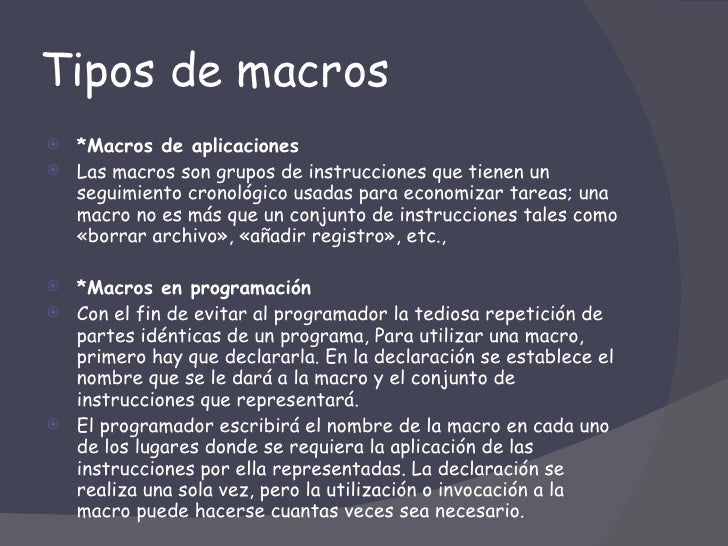 Tipos de macros

*Macros de aplicaciones

Las macros son grupos de instrucciones que tienen un seguimiento cronológico usadas para economizar tareas; una macro no es más que un conjunto de instrucciones tales como «borrar archivo», «añadir registro», etc.,

*Macros en programación

Con el fin de evitar al programador la tediosa repetición de partes idénticas de un programa, Para utilizar una macro, primero hay que declararla. En la declaración se establece el nombre que se le dará a la macro y el conjunto de instrucciones que representará.

El programador escribirá el nombre de la macro en cada uno de los lugares donde se requiera la aplicación de las instrucciones por ella representadas. La declaración se realiza una sola vez, pero la utilización o invocación a la macro puede hacerse cuantas veces sea necesario.